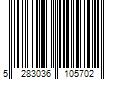 5 283036 105702